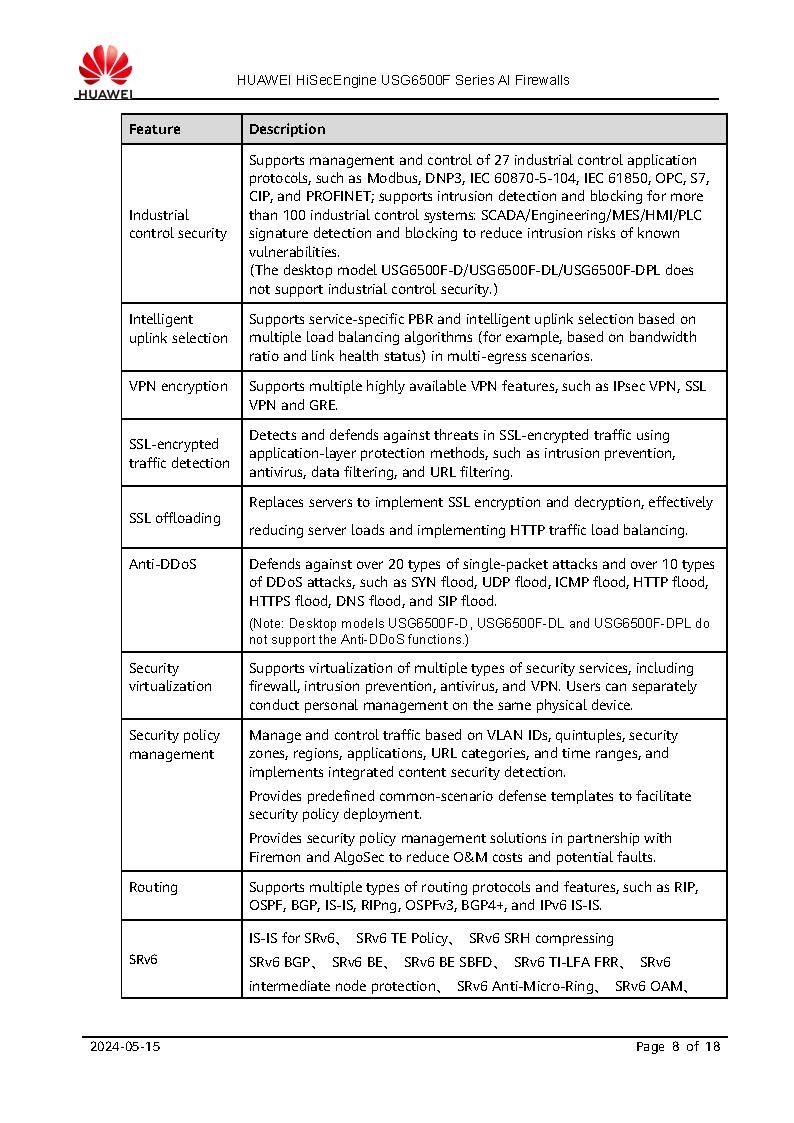 HUAWEI

HUAWEI HiSecEngine USG6500F Series AI Firewalls

| Feature | Description |
|---|---|
| Industrial control security | Supports management and control of 27 industrial control application protocols, such as Modbus, DNP3, IEC 60870-5-104, IEC 61850, OPC, S7, CIP, and PROFINET; supports intrusion detection and blocking for more than 100 industrial control systems: SCADA/Engineering/MES/HMI/PLC signature detection and blocking to reduce intrusion risks of known vulnerabilities. (The desktop model USG6500F-D/USG6500F-DL/USG6500F-DPL does not support industrial control security.) |
| Intelligent uplink selection | Supports service-specific PBR and intelligent uplink selection based on multiple load balancing algorithms (for example, based on bandwidth ratio and link health status) in multi-egress scenarios. |
| VPN encryption | Supports multiple highly available VPN features, such as IPsec VPN, SSL VPN and GRE. |
| SSL-encrypted traffic detection | Detects and defends against threats in SSL-encrypted traffic using application-layer protection methods, such as intrusion prevention, antivirus, data filtering, and URL filtering. |
| SSL offloading | Replaces servers to implement SSL encryption and decryption, effectively reducing server loads and implementing HTTP traffic load balancing. |
| Anti-DDoS | Defends against over 20 types of single-packet attacks and over 10 types of DDoS attacks, such as SYN flood, UDP flood, ICMP flood, HTTP flood, HTTPS flood, DNS flood, and SIP flood. (Note: Desktop models USG6500F-D, USG6500F-DL and USG6500F-DPL do not support the Anti-DDoS functions.) |
| Security virtualization | Supports virtualization of multiple types of security services, including firewall, intrusion prevention, antivirus, and VPN. Users can separately conduct personal management on the same physical device. |
| Security policy management | Manage and control traffic based on VLAN IDs, quintuples, security zones, regions, applications, URL categories, and time ranges, and implements integrated content security detection. Provides predefined common-scenario defense templates to facilitate security policy deployment. Provides security policy management solutions in partnership with Firemon and AlgoSec to reduce O&M costs and potential faults. |
| Routing | Supports multiple types of routing protocols and features, such as RIP, OSPF, BGP, IS-IS, RIPng, OSPFv3, BGP4+, and IPv6 IS-IS. |
| SRv6 | IS-IS for SRv6、 SRv6 TE Policy、 SRv6 SRH compressing SRv6 BGP、 SRv6 BE、 SRv6 BE SBFD、 SRv6 TI-LFA FRR、 SRv6 intermediate node protection、 SRv6 Anti-Micro-Ring、 SRv6 OAM、 |

2024-05-15 Page 8 of 18